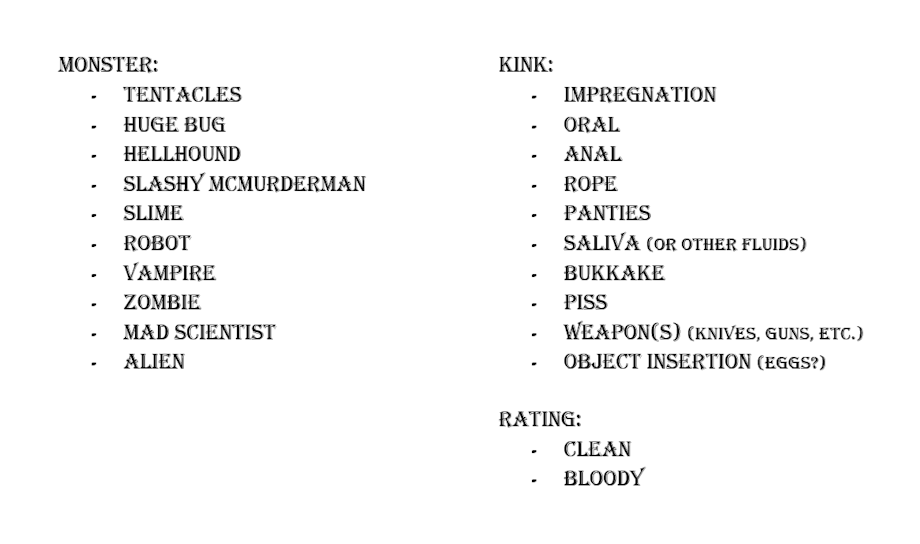 MONSTER:
- TENTACLES
- HUGE BUG
- HELLHOUND
- SLASHY MCMURDERMAN
- SLIME
- ROBOT
- VAMPIRE
- ZOMBIE
- MAD SCIENTIST
- ALIEN

KINK:
- IMPREGNATION
- ORAL
- ANAL
- ROPE
- PANTIES
- SALIVA (OR OTHER FLUIDS)
- BUKKAKE
- PISS
- WEAPON(S) (KNIVES, GUNS, ETC.)
- OBJECT INSERTION (EGGS?)

RATING:
- CLEAN
- BLOODY